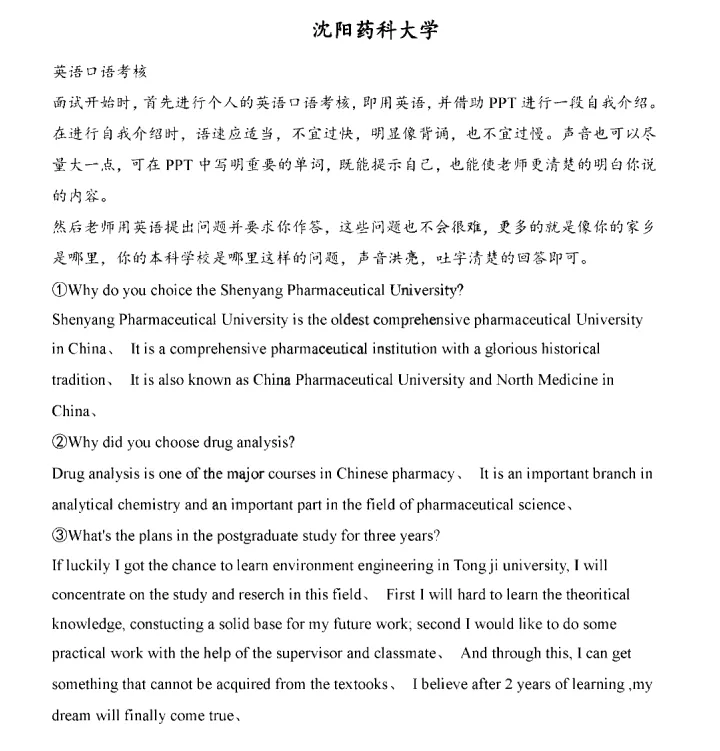 沈阳药科大学

英语口语考核
面试开始时，首先进行个人的英语口语考核，即用英语，并借助 PPT 进行一段自我介绍。在进行自我介绍时，语速应适当，不宜过快，明显像背诵，也不宜过慢。声音也可以尽量大一点，可在 PPT 中写明重要的单词，既能提示自己，也能使老师更清楚的明白你说的内容。
然后老师用英语提出问题并要求你作答，这些问题也不会很难，更多的就是像你的家乡是哪里，你的本科学校是哪里这样的问题，声音洪亮，吐字清楚的回答即可。
①Why do you choice the Shenyang Pharmaceutical University?
Shenyang Pharmaceutical University is the oldest comprehensive pharmaceutical University in China、 It is a comprehensive pharmaceutical institution with a glorious historical tradition、 It is also known as China Pharmaceutical University and North Medicine in China、
②Why did you choose drug analysis?
Drug analysis is one of the major courses in Chinese pharmacy、 It is an important branch in analytical chemistry and an important part in the field of pharmaceutical science、
③What's the plans in the postgraduate study for three years?
If luckily I got the chance to learn environment engineering in Tong ji university, I will concentrate on the study and reserch in this field、 First I will hard to learn the theoritical knowledge, constucting a solid base for my future work; second I would like to do some practical work with the help of the supervisor and classmate、 And through this, I can get something that cannot be acquired from the textooks、 I believe after 2 years of learning ,my dream will finally come true、